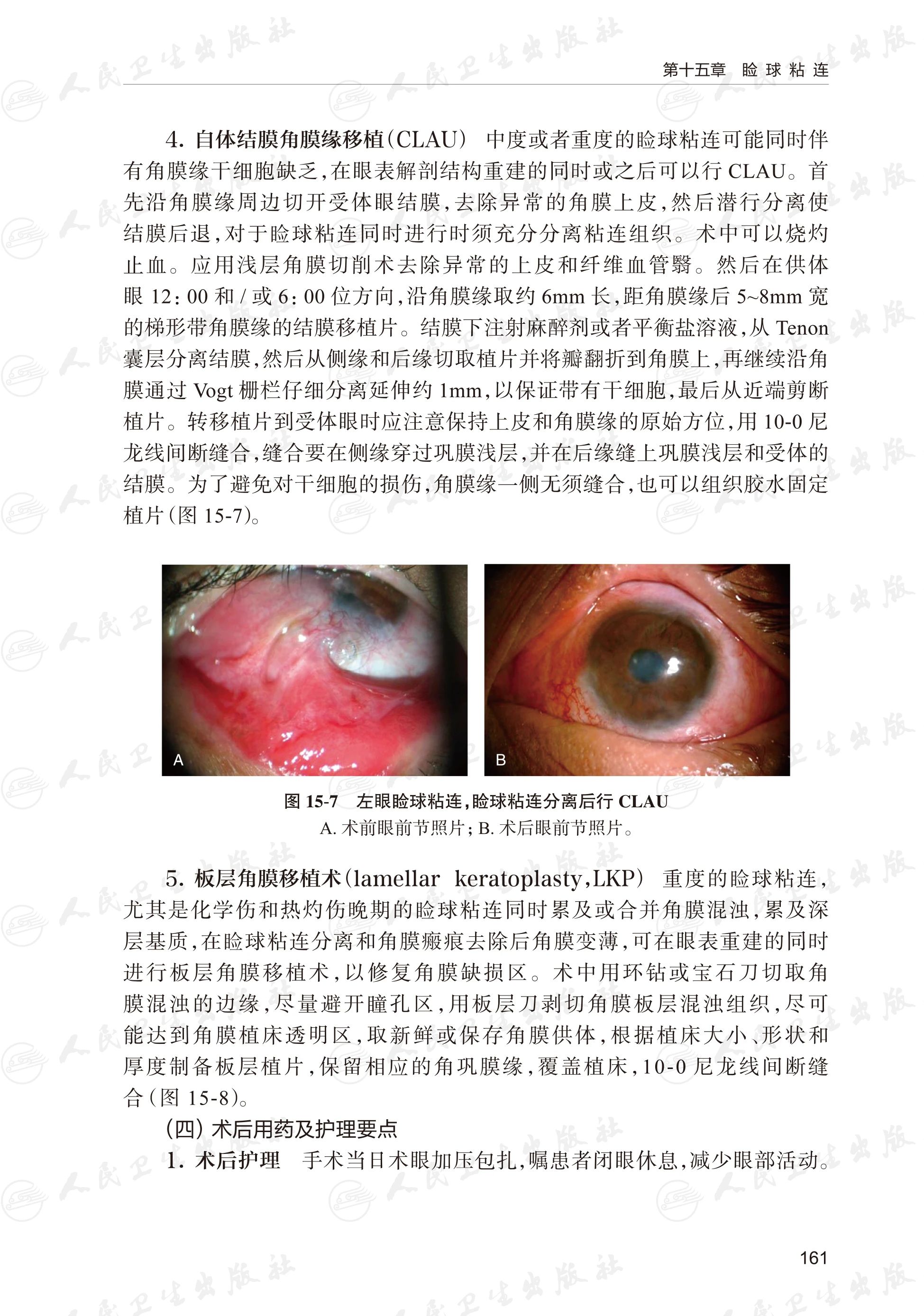 第十五章 睑球粘连

4.自体结膜角膜缘移植(CLAU) 中度或者重度的睑球粘连可能同时伴有角膜缘干细胞缺乏,在眼表解剖结构重建的同时或之后可以行CLAU。首先沿角膜缘周边切开受体眼结膜,去除异常的角膜上皮,然后潜行分离使结膜后退,对于睑球粘连同时进行时须充分分离粘连组织。术中可以烧灼止血。应用浅层角膜切削术去除异常的上皮和纤维血管翳。然后在供体眼12:00和/或6:00位方向,沿角膜缘取约6mm长,距角膜缘后5~8mm宽的梯形带角膜缘的结膜移植片。结膜下注射麻醉剂或者平衡盐溶液,从Tenon囊层分离结膜,然后从侧缘和后缘切取植片并将瓣翻折到角膜上,再继续沿角膜通过Vogt栅栏仔细分离延伸约1mm,以保证带有干细胞,最后从近端剪断植片。转移植片到受体眼时应注意保持上皮和角膜缘的原始方位,用10-0尼龙线间断缝合,缝合要在侧缘穿过巩膜浅层,并在后缘缝上巩膜浅层和受体的结膜。为了避免对干细胞的损伤,角膜缘一侧无须缝合,也可以组织胶水固定植片(图15-7)。

A

B

图15-7 左眼睑球粘连,睑球粘连分离后行CLAU
A.术前眼前节照片;B.术后眼前节照片。

5.板层角膜移植术(lamellar keratoplasty,LKP) 重度的睑球粘连,尤其是化学伤和热灼伤晚期的睑球粘连同时累及或合并角膜混浊,累及深层基质,在睑球粘连分离和角膜瘢痕去除后角膜变薄,可在眼表重建的同时进行板层角膜移植术,以修复角膜缺损区。术中用环钻或宝石刀切取角膜混浊的边缘,尽量避开瞳孔区,用板层刀剥切角膜板层混浊组织,尽可能达到角膜植床透明区,取新鲜或保存角膜供体,根据植床大小、形状和厚度制备板层植片,保留相应的角巩膜缘,覆盖植床,10-0尼龙线间断缝合(图15-8)。

(四)术后用药及护理要点

1.术后护理 手术当日术眼加压包扎,嘱患者闭眼休息,减少眼部活动。

161

人民卫生出版社